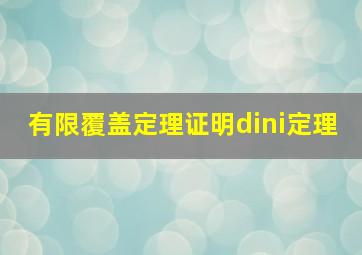 有限覆盖定理证明dini定理